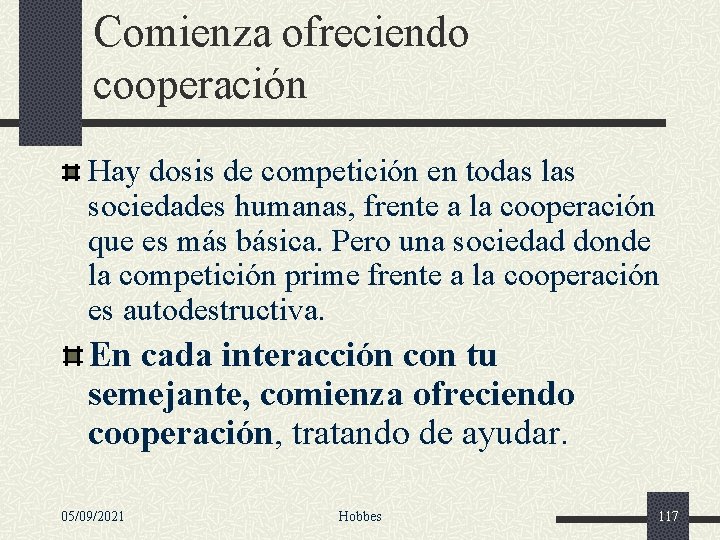 Comienza ofreciendo cooperación

Hay dosis de competición en todas las sociedades humanas, frente a la cooperación que es más básica. Pero una sociedad donde la competición prime frente a la cooperación es autodestructiva.

En cada interacción con tu semejante, comienza ofreciendo cooperación, tratando de ayudar.

05/09/2021

Hobbes

117